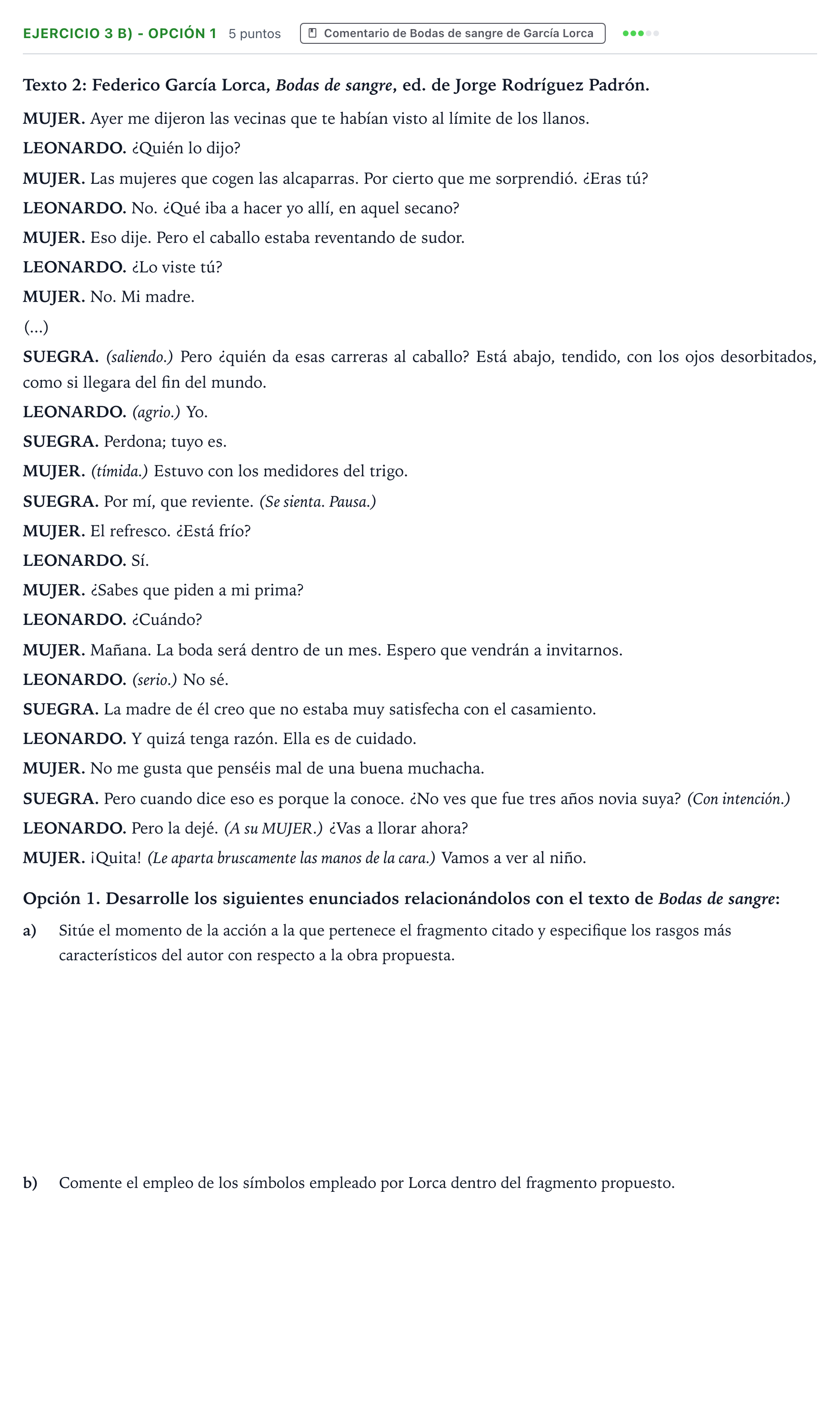 EJERCICIO 3 B) - OPCIÓN 1 5 puntos Comentario de Bodas de sangre de García Lorca

Texto 2: Federico García Lorca, Bodas de sangre, ed. de Jorge Rodríguez Padrón.

MUJER. Ayer me dijeron las vecinas que te habían visto al límite de los llanos.

LEONARDO. ¿Quién lo dijo?

MUJER. Las mujeres que cogen las alcaparras. Por cierto que me sorprendió. ¿Eras tú?

LEONARDO. No. ¿Qué iba a hacer yo allí, en aquel secano?

MUJER. Eso dije. Pero el caballo estaba reventando de sudor.

LEONARDO. ¿Lo viste tú?

MUJER. No. Mi madre.

(...)

SUEGRA. (saliendo.) Pero ¿quién da esas carreras al caballo? Está abajo, tendido, con los ojos desorbitados, como si llegara del fin del mundo.

LEONARDO. (agrio.) Yo.

SUEGRA. Perdona; tuyo es.

MUJER. (tímida.) Estuvo con los medidores del trigo.

SUEGRA. Por mí, que reviente. (Se sienta. Pausa.)

MUJER. El refresco. ¿Está frío?

LEONARDO. Sí.

MUJER. ¿Sabes que piden a mi prima?

LEONARDO. ¿Cuándo?

MUJER. Mañana. La boda será dentro de un mes. Espero que vendrán a invitarnos.

LEONARDO. (serio.) No sé.

SUEGRA. La madre de él creo que no estaba muy satisfecha con el casamiento.

LEONARDO. Y quizá tenga razón. Ella es de cuidado.

MUJER. No me gusta que penséis mal de una buena muchacha.

SUEGRA. Pero cuando dice eso es porque la conoce. ¿No ves que fue tres años novia suya? (Con intención.)

LEONARDO. Pero la dejé. (A su MUJER.) ¿Vas a llorar ahora?

MUJER. ¡Quita! (Le aparta bruscamente las manos de la cara.) Vamos a ver al niño.

Opción 1. Desarrolle los siguientes enunciados relacionándolos con el texto de Bodas de sangre:

a) Sitúe el momento de la acción a la que pertenece el fragmento citado y especifique los rasgos más característicos del autor con respecto a la obra propuesta.

b) Comente el empleo de los símbolos empleado por Lorca dentro del fragmento propuesto.